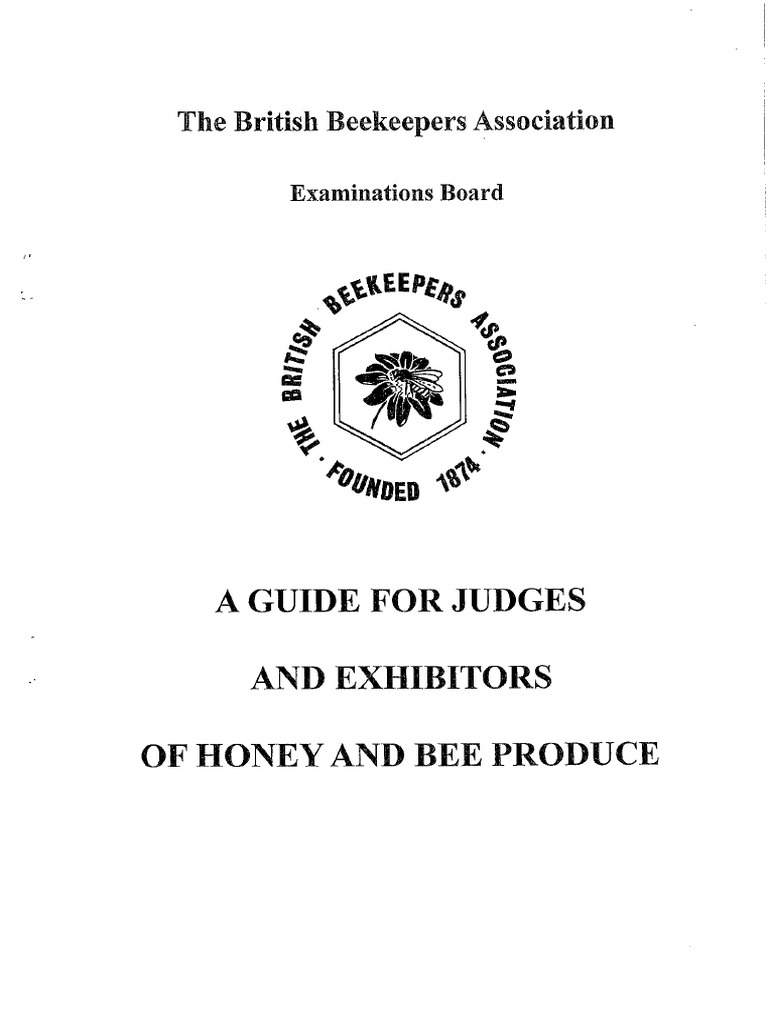 The British Beekeepers Association

Examinations Board

THE BRITISH BEEKEEPERS ASSOCIATION · FOUNDED 1874 ·

A GUIDE FOR JUDGES

AND EXHIBITORS

OF HONEY AND BEE PRODUCE